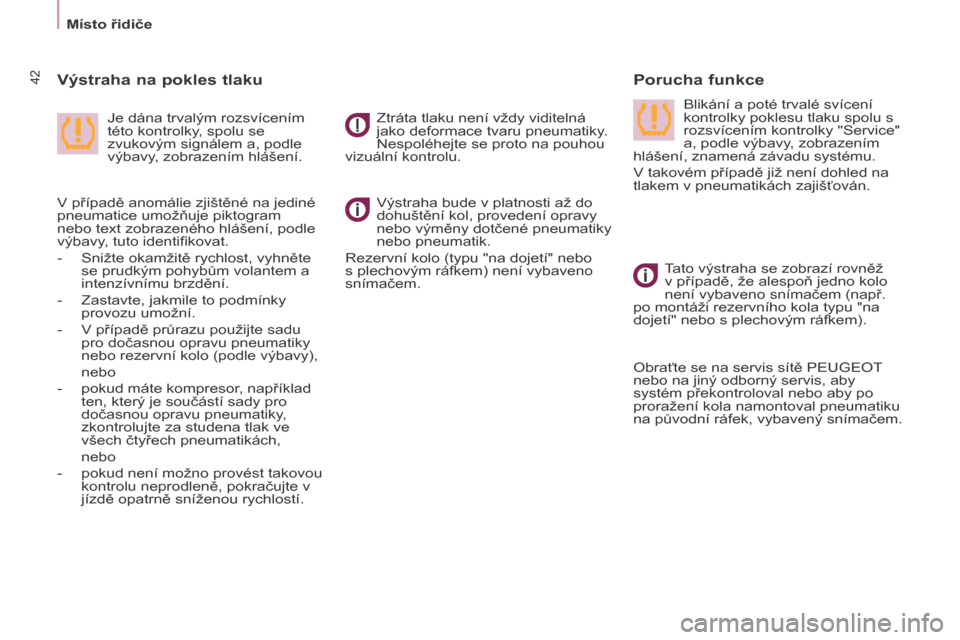 Místo řidiče

42

Výstraha na pokles tlaku

Je dána trvalým rozsvícením této kontrolky, spolu se zvukovým signálem a, podle výbavy, zobrazením hlášení.

V případě anomálie zjištěné na jediné pneumatice umožňuje piktogram nebo text zobrazeného hlášení, podle výbavy, tuto identifikovat.

- Snižte okamžitě rychlost, vyhněte se prudkým pohybům volantem a intenzívnímu brzdění.
- Zastavte, jakmile to podmínky provozu umožní.
- V případě průrazu použijte sadu pro dočasnou opravu pneumatiky nebo rezervní kolo (podle výbavy),
nebo
- pokud máte kompresor, například ten, který je součástí sady pro dočasnou opravu pneumatiky, zkontrolujte za studena tlak ve všech čtyřech pneumatikách,
nebo
- pokud není možno provést takovou kontrolu neprodleně, pokračujte v jízdě opatrně sníženou rychlostí.

Ztráta tlaku není vždy viditelná jako deformace tvaru pneumatiky. Nespoléhejte se proto na pouhou vizuální kontrolu.

Výstraha bude v platnosti až do dohuštění kol, provedení opravy nebo výměny dotčené pneumatiky nebo pneumatik.

Rezervní kolo (typu "na dojetí" nebo s plechovým ráfkem) není vybaveno snímačem.

Porucha funkce

Blikání a poté trvalé svícení kontrolky poklesu tlaku spolu s rozsvícením kontrolky "Service" a, podle výbavy, zobrazením hlášení, znamená závadu systému.

V takovém případě již není dohled na tlakem v pneumatikách zajišťován.

Tato výstraha se zobrazí rovněž v případě, že alespoň jedno kolo není vybaveno snímačem (např. po montáži rezervního kola typu "na dojetí" nebo s plechovým ráfkem).

Obraťte se na servis sítě PEUGEOT nebo na jiný odborný servis, aby systém překontroloval nebo aby po proražení kola namontoval pneumatiku na původní ráfek, vybavený snímačem.

carmanualsonline.info